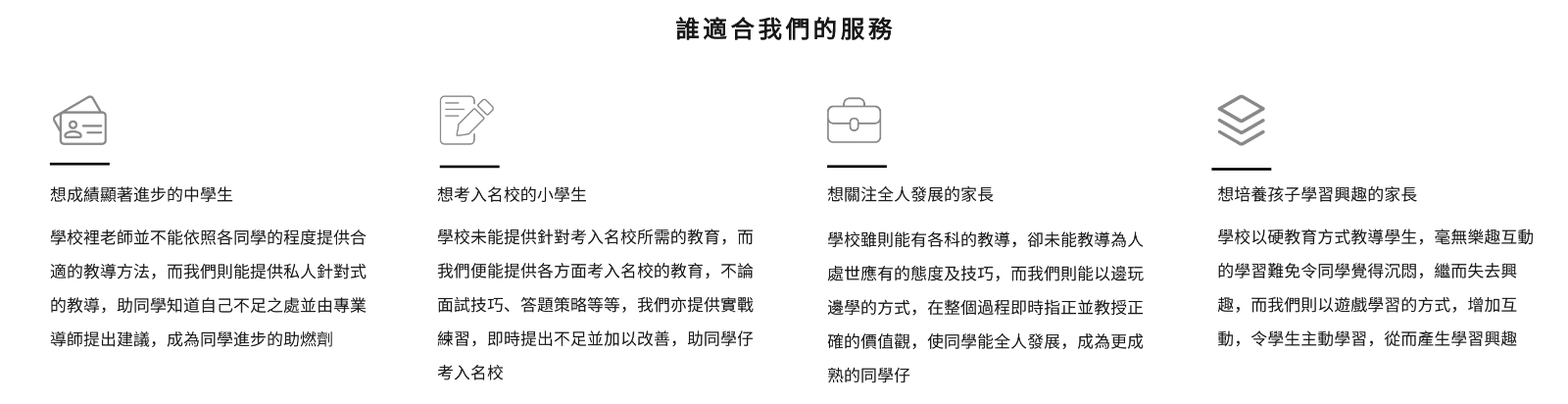 誰適合我們的服務

想成績顯著進步的中學生

學校裡老師並不能依照各同學的程度提供合適的教導方法，而我們則能提供私人針對式的教導，助同學知道自己不足之處並由專業導師提出建議，成為同學進步的助燃劑

想考入名校的小學生

學校未能提供針對考入名校所需的教育，而我們便能提供各方面考入名校的教育，不論面試技巧、答題策略等等，我們亦提供實戰練習，即時提出不足並加以改善，助同學仔考入名校

想關注全人發展的家長

學校雖則能有各科的教導，卻未能教導為人處世應有的態度及技巧，而我們則能以邊玩邊學的方式，在整個過程即時指正並教授正確的價值觀，使同學能全人發展，成為更成熟的同學仔

想培養孩子學習興趣的家長

學校以硬教育方式教導學生，毫無樂趣互動的學習難免令同學覺得沉悶，繼而失去興趣，而我們則以遊戲學習的方式，增加互動，令學生主動學習，從而產生學習興趣